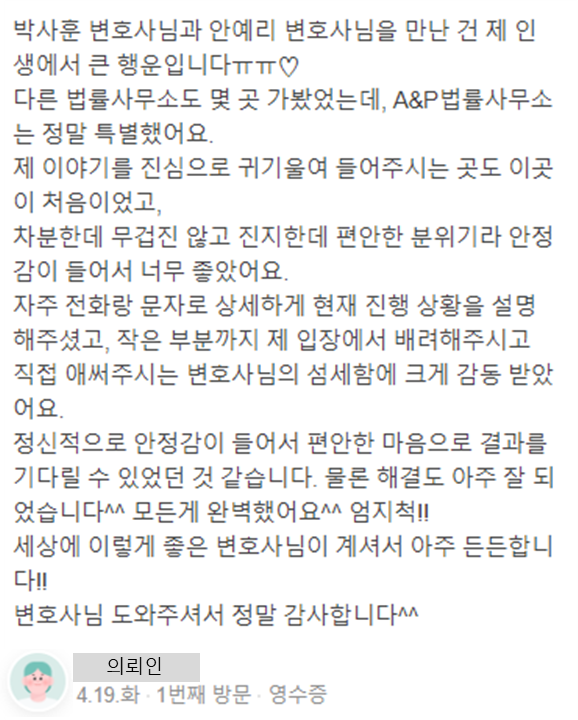 박사훈 변호사님과 안예리 변호사님을 만난 건 제 인생에서 큰 행운입니다ㅠㅠ♡
다른 법률사무소도 몇 곳 가봤었는데, A&P법률사무소는 정말 특별했어요.
제 이야기를 진심으로 귀기울여 들어주시는 곳도 이곳이 처음이었고,
차분한데 무겁진 않고 진지한데 편안한 분위기라 안정감이 들어서 너무 좋았어요.
자주 전화랑 문자로 상세하게 현재 진행 상황을 설명해주셨고, 작은 부분까지 제 입장에서 배려해주시고 직접 애써주시는 변호사님의 섬세함에 크게 감동 받았어요.
정신적으로 안정감이 들어서 편안한 마음으로 결과를 기다릴 수 있었던 것 같습니다. 물론 해결도 아주 잘 되었습니다^^ 모든게 완벽했어요^^ 엄지척!!
세상에 이렇게 좋은 변호사님이 계셔서 아주 든든합니다!!
변호사님 도와주셔서 정말 감사합니다^^

의뢰인
4.19.화 · 1번째 방문 · 영수증